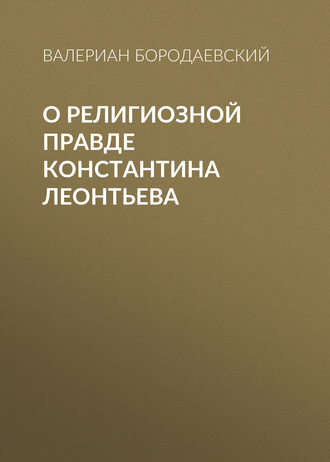 ВАЛЕРИАН БОРОДАЕВСКИЙ

О РЕЛИГИОЗНОЙ ПРАВДЕ КОНСТАНТИНА ЛЕОНТЬЕВА